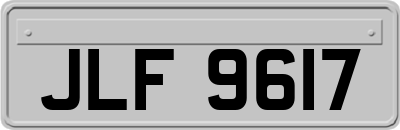 JLF 9617